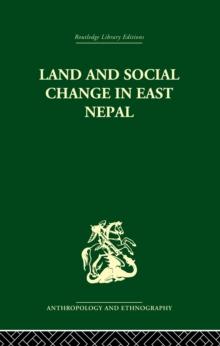 Routledge Library Editions

LAND AND SOCIAL CHANGE IN EAST NEPAL

ANTHROPOLOGY AND ETHNOGRAPHY